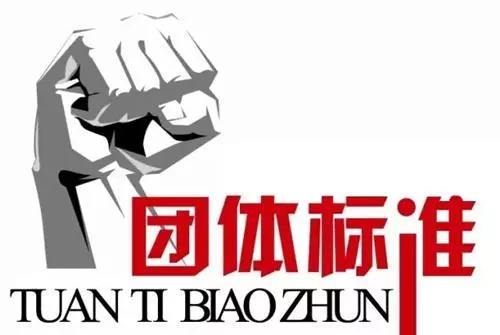 团体标准
TUAN TI BIAO ZHUN